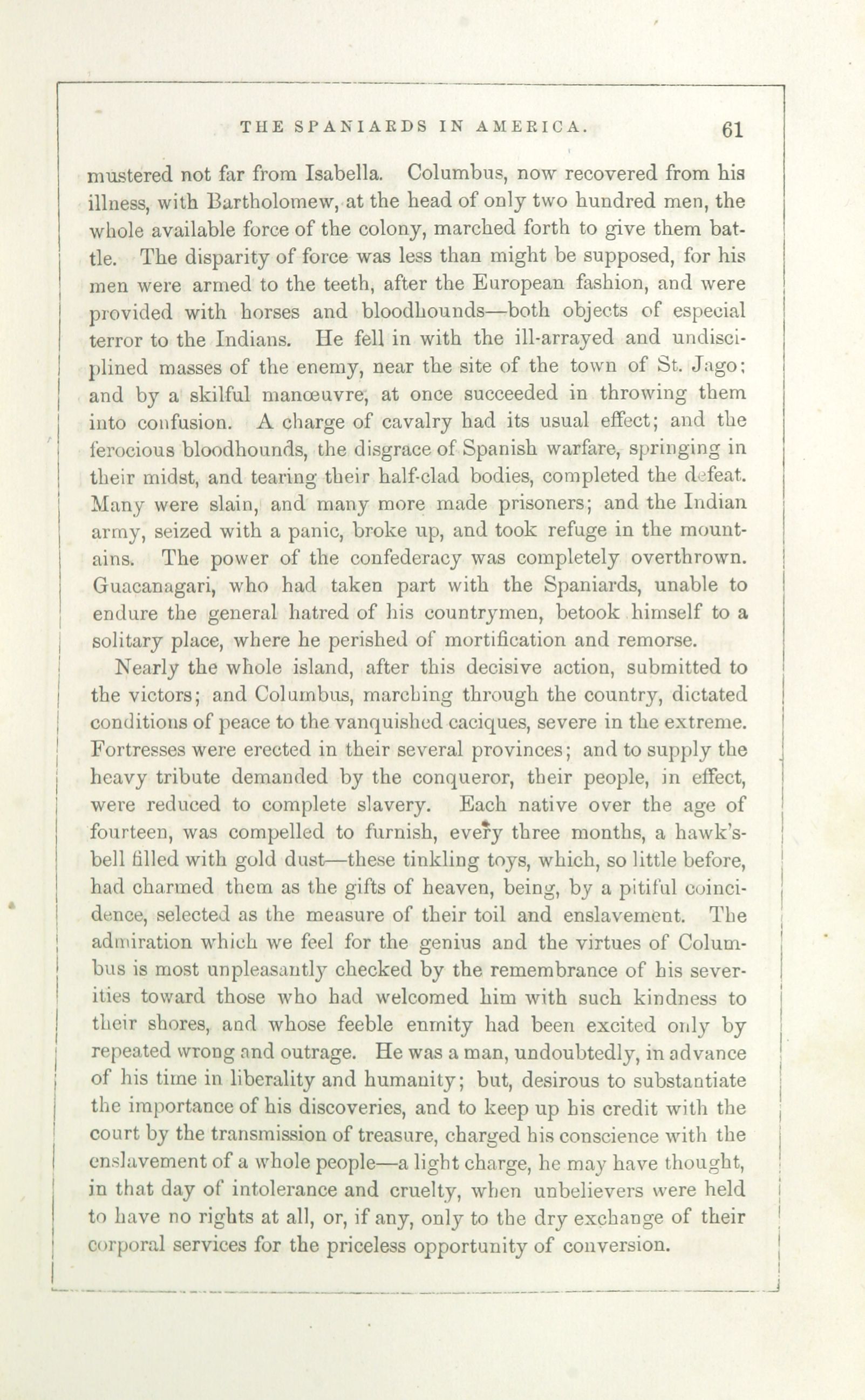 THE SPANIARDS IN AMERICA. 61

mustered not far from Isabella. Columbus, now recovered from his illness, with Bartholomew, at the head of only two hundred men, the whole available force of the colony, marched forth to give them battle. The disparity of force was less than might be supposed, for his men were armed to the teeth, after the European fashion, and were provided with horses and bloodhounds—both objects of especial terror to the Indians. He fell in with the ill-arrayed and undisciplined masses of the enemy, near the site of the town of St. Jago; and by a skilful manœuvre, at once succeeded in throwing them into confusion. A charge of cavalry had its usual effect; and the ferocious bloodhounds, the disgrace of Spanish warfare, springing in their midst, and tearing their half-clad bodies, completed the defeat. Many were slain, and many more made prisoners; and the Indian army, seized with a panic, broke up, and took refuge in the mountains. The power of the confederacy was completely overthrown. Guacanagari, who had taken part with the Spaniards, unable to endure the general hatred of his countrymen, betook himself to a solitary place, where he perished of mortification and remorse.

Nearly the whole island, after this decisive action, submitted to the victors; and Columbus, marching through the country, dictated conditions of peace to the vanquished caciques, severe in the extreme. Fortresses were erected in their several provinces; and to supply the heavy tribute demanded by the conqueror, their people, in effect, were reduced to complete slavery. Each native over the age of fourteen, was compelled to furnish, every three months, a hawk's-bell filled with gold dust—these tinkling toys, which, so little before, had charmed them as the gifts of heaven, being, by a pitiful coincidence, selected as the measure of their toil and enslavement. The admiration which we feel for the genius and the virtues of Columbus is most unpleasantly checked by the remembrance of his severities toward those who had welcomed him with such kindness to their shores, and whose feeble enmity had been excited only by repeated wrong and outrage. He was a man, undoubtedly, in advance of his time in liberality and humanity; but, desirous to substantiate the importance of his discoveries, and to keep up his credit with the court by the transmission of treasure, charged his conscience with the enslavement of a whole people—a light charge, he may have thought, in that day of intolerance and cruelty, when unbelievers were held to have no rights at all, or, if any, only to the dry exchange of their corporal services for the priceless opportunity of conversion.